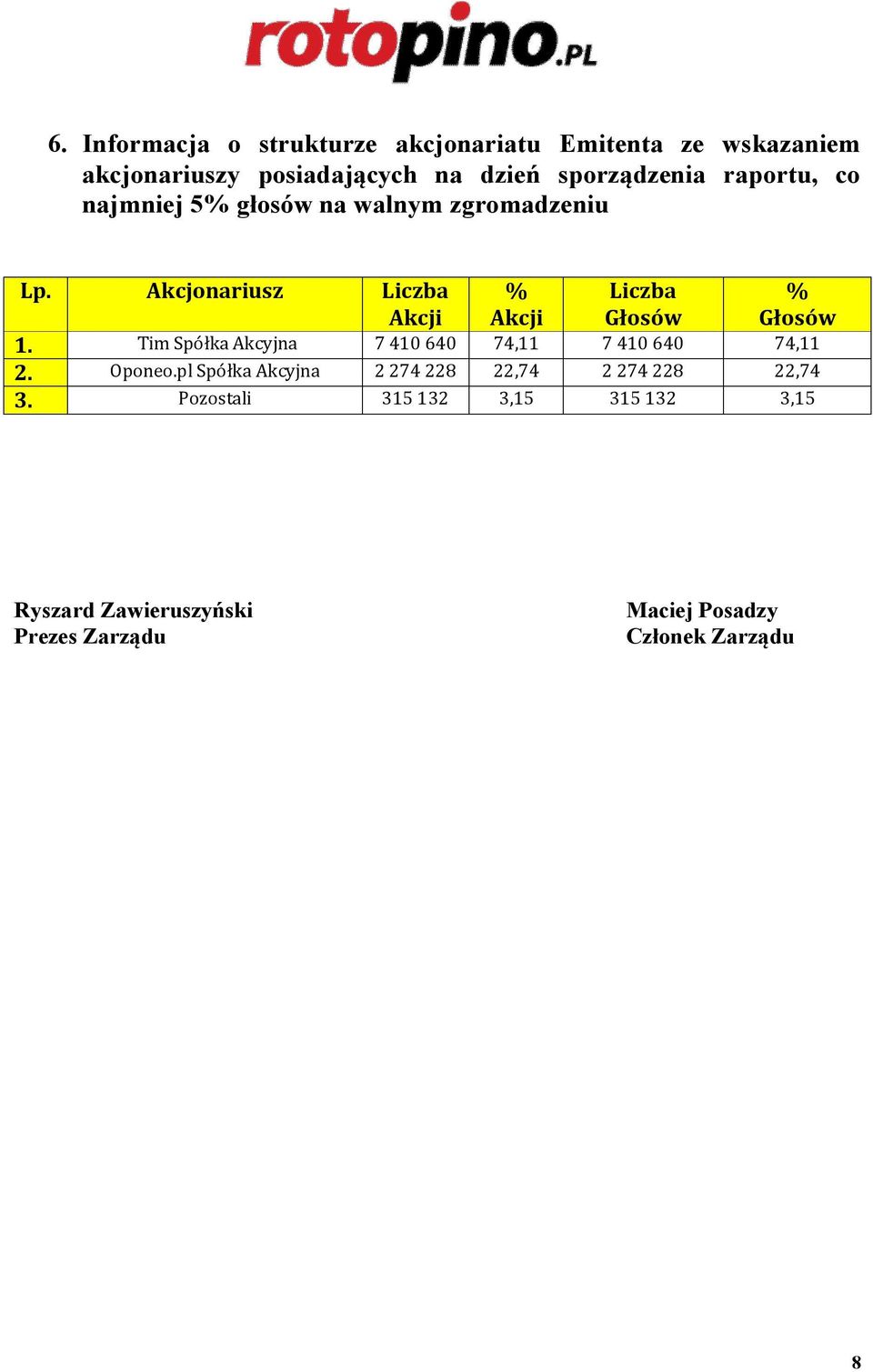 rotopino.PL

6. Informacja o strukturze akcjonariatu Emitenta ze wskazaniem akcjonariuszy posiadających na dzień sporządzenia raportu, co najmniej 5% głosów na walnym zgromadzeniu

| Lp. | Akcjonariusz | Liczba Akcji | % Akcji | Liczba Głosów | % Głosów |
|---|---|---|---|---|---|
| 1. | Tim Spółka Akcyjna | 7 410 640 | 74,11 | 7 410 640 | 74,11 |
| 2. | Oponeo.pl Spółka Akcyjna | 2 274 228 | 22,74 | 2 274 228 | 22,74 |
| 3. | Pozostali | 315 132 | 3,15 | 315 132 | 3,15 |

Ryszard Zawieruszyński
Prezes Zarządu

Maciej Posadzy
Członek Zarządu

8